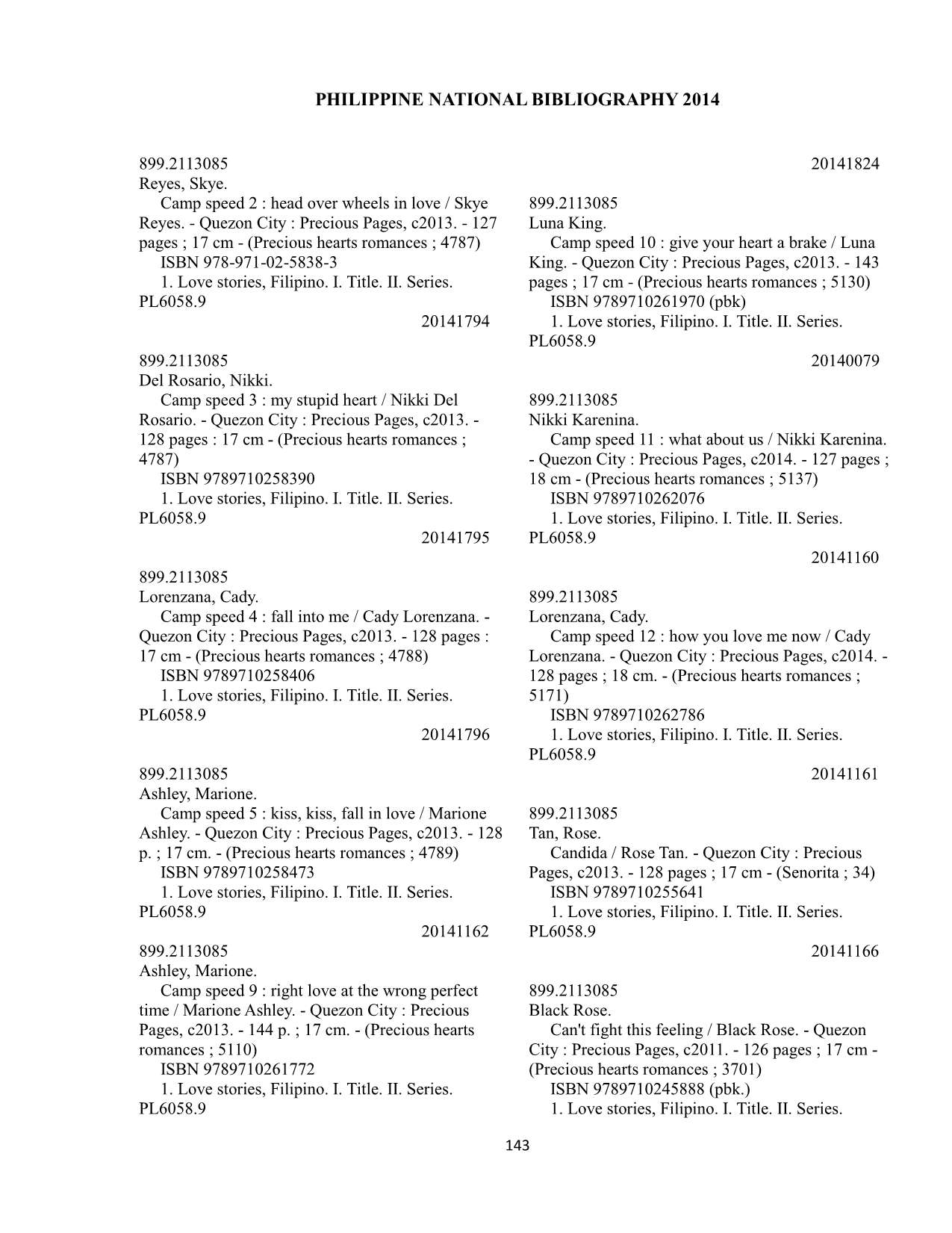 PHILIPPINE NATIONAL BIBLIOGRAPHY 2014

899.2113085
Reyes, Skye.
Camp speed 2 : head over wheels in love / Skye Reyes. - Quezon City : Precious Pages, c2013. - 127 pages ; 17 cm - (Precious hearts romances ; 4787)
ISBN 978-971-02-5838-3
1. Love stories, Filipino. I. Title. II. Series.
PL6058.9
20141794

899.2113085
Del Rosario, Nikki.
Camp speed 3 : my stupid heart / Nikki Del Rosario. - Quezon City : Precious Pages, c2013. - 128 pages : 17 cm - (Precious hearts romances ; 4787)
ISBN 9789710258390
1. Love stories, Filipino. I. Title. II. Series.
PL6058.9
20141795

899.2113085
Lorenzana, Cady.
Camp speed 4 : fall into me / Cady Lorenzana. - Quezon City : Precious Pages, c2013. - 128 pages : 17 cm - (Precious hearts romances ; 4788)
ISBN 9789710258406
1. Love stories, Filipino. I. Title. II. Series.
PL6058.9
20141796

899.2113085
Ashley, Marione.
Camp speed 5 : kiss, kiss, fall in love / Marione Ashley. - Quezon City : Precious Pages, c2013. - 128 p. ; 17 cm. - (Precious hearts romances ; 4789)
ISBN 9789710258473
1. Love stories, Filipino. I. Title. II. Series.
PL6058.9
20141162

899.2113085
Ashley, Marione.
Camp speed 9 : right love at the wrong perfect time / Marione Ashley. - Quezon City : Precious Pages, c2013. - 144 p. ; 17 cm. - (Precious hearts romances ; 5110)
ISBN 9789710261772
1. Love stories, Filipino. I. Title. II. Series.
PL6058.9

20141824

899.2113085
Luna King.
Camp speed 10 : give your heart a brake / Luna King. - Quezon City : Precious Pages, c2013. - 143 pages ; 17 cm - (Precious hearts romances ; 5130)
ISBN 9789710261970 (pbk)
1. Love stories, Filipino. I. Title. II. Series.
PL6058.9
20140079

899.2113085
Nikki Karenina.
Camp speed 11 : what about us / Nikki Karenina. - Quezon City : Precious Pages, c2014. - 127 pages ; 18 cm - (Precious hearts romances ; 5137)
ISBN 9789710262076
1. Love stories, Filipino. I. Title. II. Series.
PL6058.9
20141160

899.2113085
Lorenzana, Cady.
Camp speed 12 : how you love me now / Cady Lorenzana. - Quezon City : Precious Pages, c2014. - 128 pages ; 18 cm. - (Precious hearts romances ; 5171)
ISBN 9789710262786
1. Love stories, Filipino. I. Title. II. Series.
PL6058.9
20141161

899.2113085
Tan, Rose.
Candida / Rose Tan. - Quezon City : Precious Pages, c2013. - 128 pages ; 17 cm - (Senorita ; 34)
ISBN 9789710255641
1. Love stories, Filipino. I. Title. II. Series.
PL6058.9
20141166

899.2113085
Black Rose.
Can't fight this feeling / Black Rose. - Quezon City : Precious Pages, c2011. - 126 pages ; 17 cm - (Precious hearts romances ; 3701)
ISBN 9789710245888 (pbk.)
1. Love stories, Filipino. I. Title. II. Series.

143